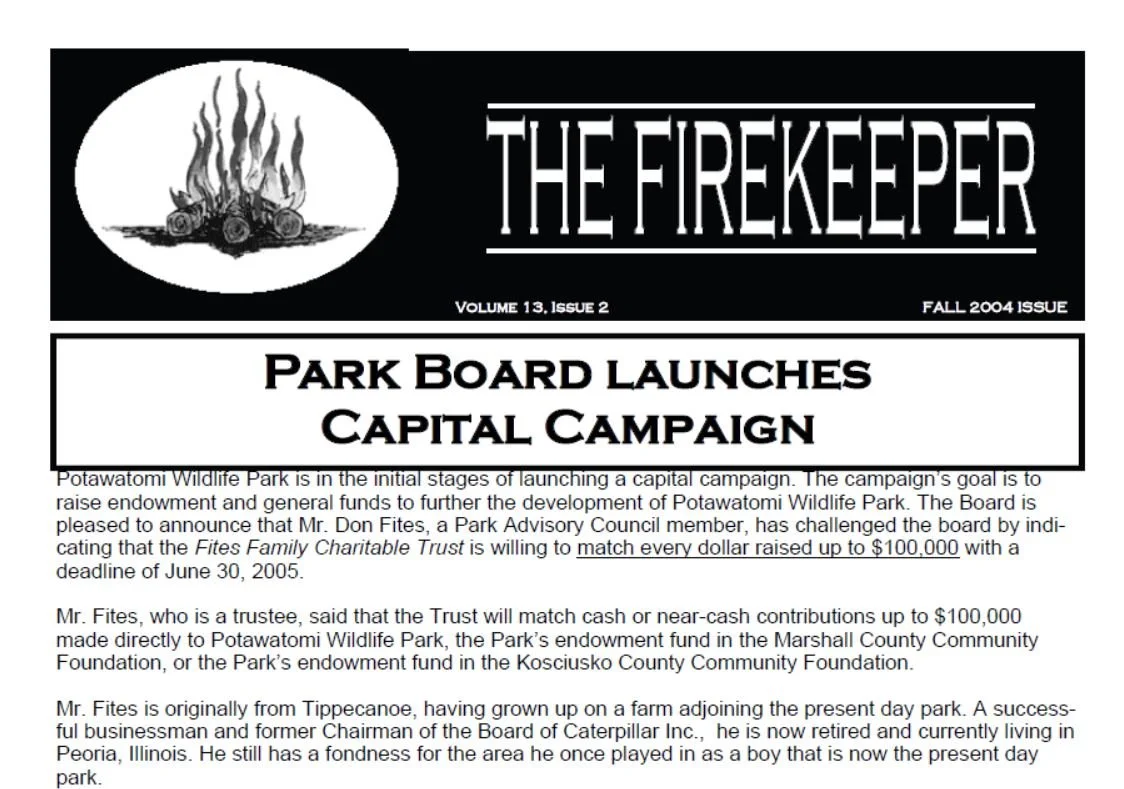 THE FIREKEEPER

VOLUME 13, ISSUE 2

FALL 2004 ISSUE

PARK BOARD LAUNCHES
CAPITAL CAMPAIGN

Potawatomi Wildlife Park is in the initial stages of launching a capital campaign. The campaign's goal is to raise endowment and general funds to further the development of Potawatomi Wildlife Park. The Board is pleased to announce that Mr. Don Fites, a Park Advisory Council member, has challenged the board by indicating that the Fites Family Charitable Trust is willing to match every dollar raised up to $100,000 with a deadline of June 30, 2005.

Mr. Fites, who is a trustee, said that the Trust will match cash or near-cash contributions up to $100,000 made directly to Potawatomi Wildlife Park, the Park's endowment fund in the Marshall County Community Foundation, or the Park's endowment fund in the Kosciusko County Community Foundation.

Mr. Fites is originally from Tippecanoe, having grown up on a farm adjoining the present day park. A successful businessman and former Chairman of the Board of Caterpillar Inc., he is now retired and currently living in Peoria, Illinois. He still has a fondness for the area he once played in as a boy that is now the present day park.